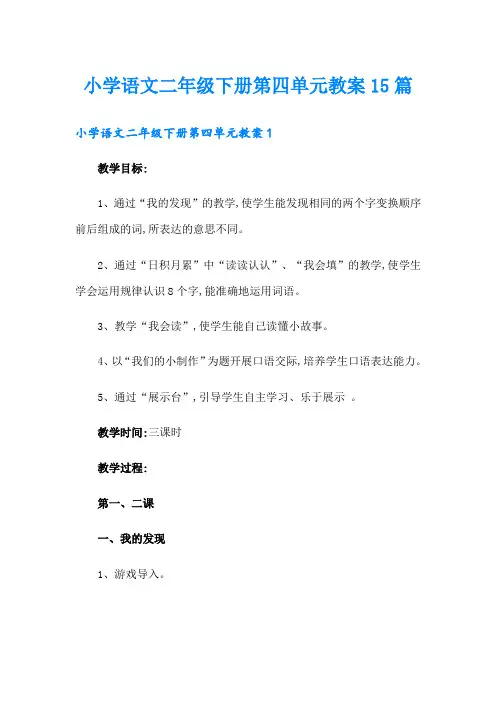 小学语文二年级下册第四单元教案15篇

小学语文二年级下册第四单元教案1

教学目标:

1、通过“我的发现”的教学,使学生能发现相同的两个字变换顺序前后组成的词,所表达的意思不同。

2、通过“日积月累”中“读读认认”、“我会填”的教学,使学生学会运用规律认识8个字,能准确地运用词语。

3、教学“我会读”,使学生能自己读懂小故事。

4、以“我们的小制作”为题开展口语交际,培养学生口语表达能力。

5、通过“展示台”,引导学生自主学习、乐于展示 。

教学时间:三课时

教学过程:

第一、二课

一、我的发现

1、游戏导入。